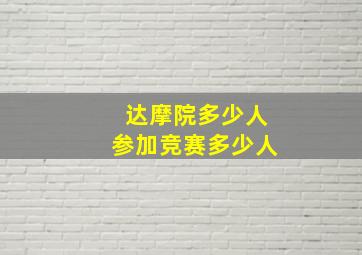 达摩院多少人
参加竞赛多少人